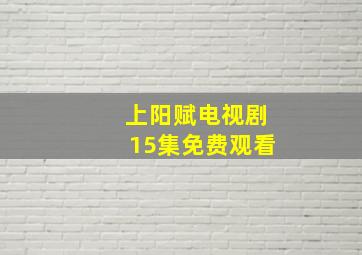 上阳赋电视剧
15集免费观看